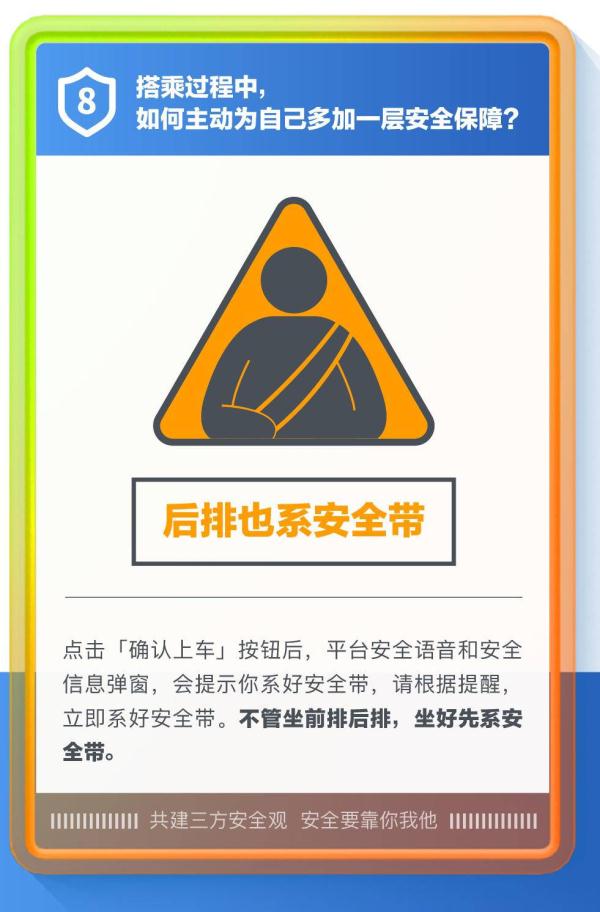 8

搭乘过程中，
如何主动为自己多加一层安全保障？

后排也系安全带

点击「确认上车」按钮后，平台安全语音和安全信息弹窗，会提示你系好安全带，请根据提醒，立即系好安全带。不管坐前排后排，坐好先系安全带。

共建三方安全观 安全要靠你我他